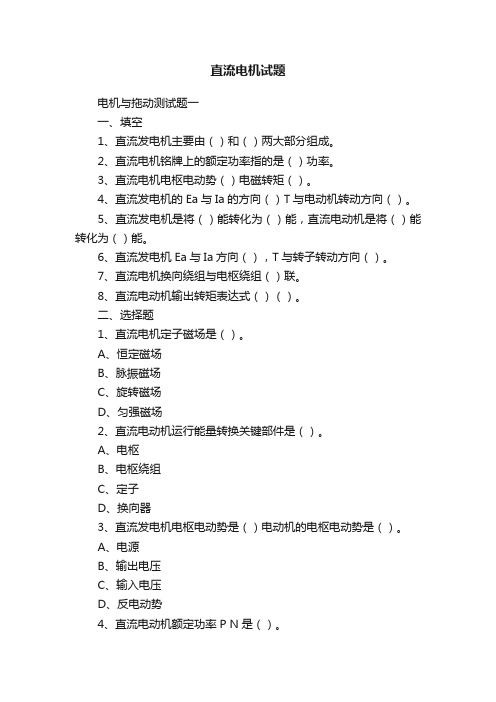 直流电机试题

电机与拖动测试题一

一、填空

1、直流发电机主要由（ ）和（ ）两大部分组成。

2、直流电机铭牌上的额定功率指的是（ ）功率。

3、直流电机电枢电动势（ ）电磁转矩（ ）。

4、直流发电机的 Ea 与 Ia 的方向（ ）T 与电动机转动方向（ ）。

5、直流发电机是将（ ）能转化为（ ）能，直流电动机是将（ ）能转化为（ ）能。

6、直流发电机 Ea 与 Ia 方向（ ），T 与转子转动方向（ ）。

7、直流电机换向绕组与电枢绕组（ ）联。

8、直流电动机输出转矩表达式（ ）（ ）。

二、选择题

1、直流电机定子磁场是（ ）。

A、恒定磁场

B、脉振磁场

C、旋转磁场

D、匀强磁场

2、直流电动机运行能量转换关键部件是（ ）。

A、电枢

B、电枢绕组

C、定子

D、换向器

3、直流发电机电枢电动势是（ ）电动机的电枢电动势是（ ）。

A、电源

B、输出电压

C、输入电压

D、反电动势

4、直流电动机额定功率 P N 是（ ）。